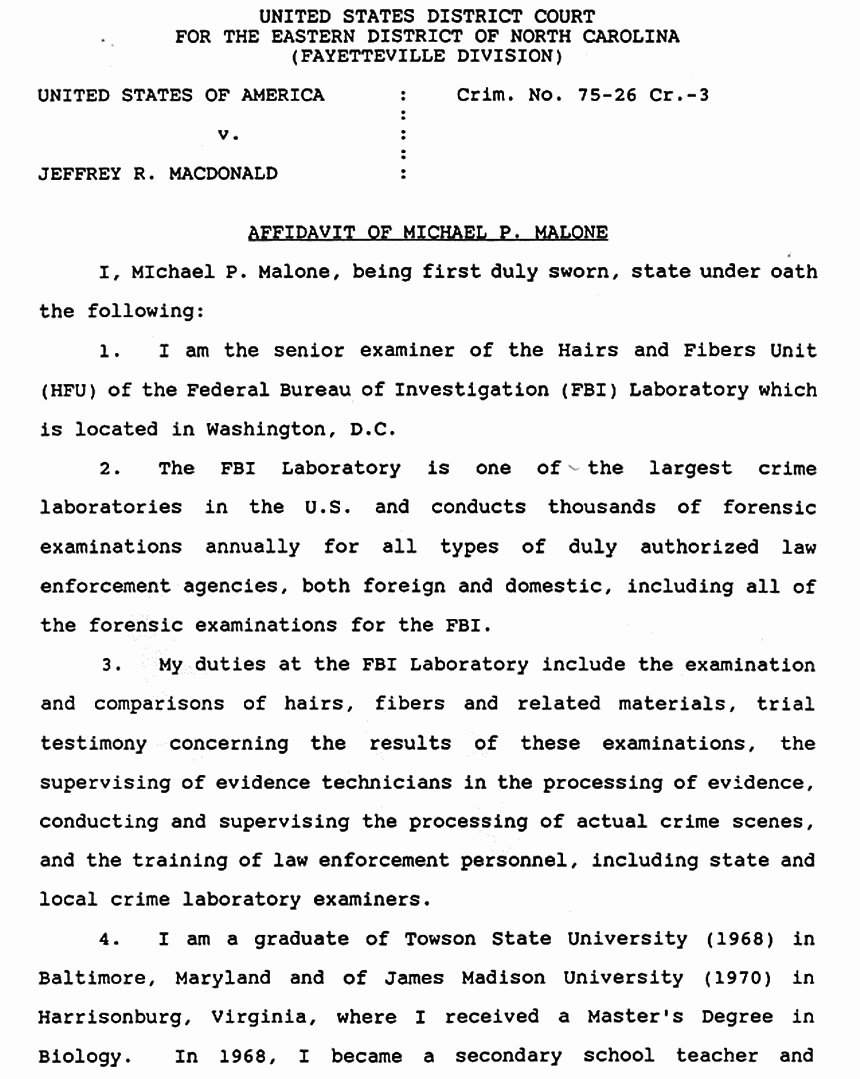 UNITED STATES DISTRICT COURT
FOR THE EASTERN DISTRICT OF NORTH CAROLINA
(FAYETTEVILLE DIVISION)

UNITED STATES OF AMERICA : Crim. No. 75-26 Cr.-3
:
v. :
:
JEFFREY R. MACDONALD :

AFFIDAVIT OF MICHAEL P. MALONE

I, MIchael P. Malone, being first duly sworn, state under oath the following:

1. I am the senior examiner of the Hairs and Fibers Unit (HFU) of the Federal Bureau of Investigation (FBI) Laboratory which is located in Washington, D.C.

2. The FBI Laboratory is one of the largest crime laboratories in the U.S. and conducts thousands of forensic examinations annually for all types of duly authorized law enforcement agencies, both foreign and domestic, including all of the forensic examinations for the FBI.

3. My duties at the FBI Laboratory include the examination and comparisons of hairs, fibers and related materials, trial testimony concerning the results of these examinations, the supervising of evidence technicians in the processing of evidence, conducting and supervising the processing of actual crime scenes, and the training of law enforcement personnel, including state and local crime laboratory examiners.

4. I am a graduate of Towson State University (1968) in Baltimore, Maryland and of James Madison University (1970) in Harrisonburg, Virginia, where I received a Master's Degree in Biology. In 1968, I became a secondary school teacher and